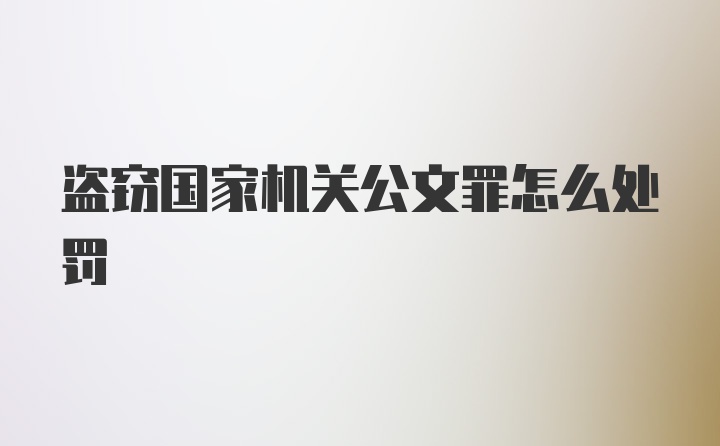 盗窃国家机关公文罪怎么处罚